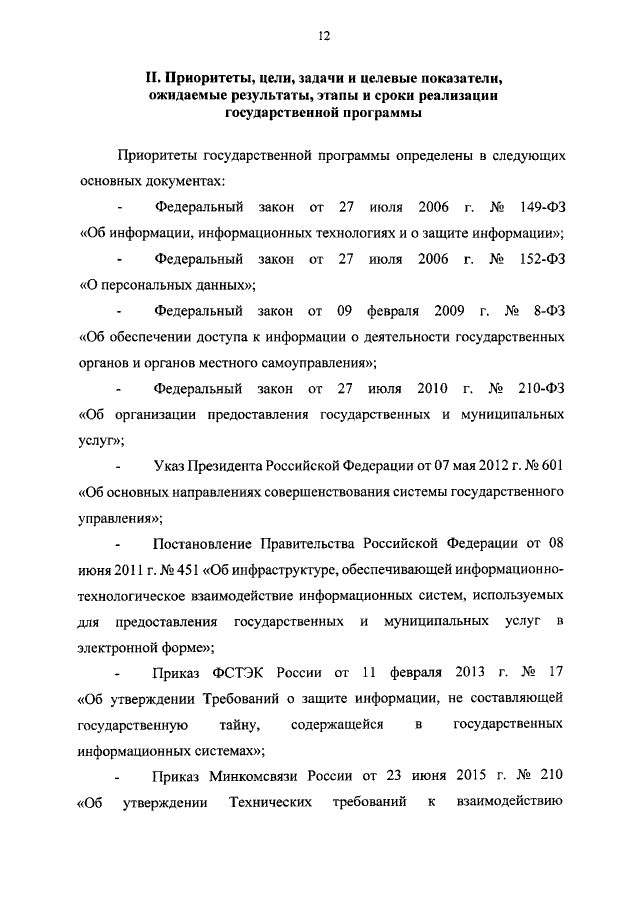 12

II. Приоритеты, цели, задачи и целевые показатели, ожидаемые результаты, этапы и сроки реализации государственной программы

Приоритеты государственной программы определены в следующих основных документах:

- Федеральный закон от 27 июля 2006 г. № 149-ФЗ «Об информации, информационных технологиях и о защите информации»;

- Федеральный закон от 27 июля 2006 г. № 152-ФЗ «О персональных данных»;

- Федеральный закон от 09 февраля 2009 г. № 8-ФЗ «Об обеспечении доступа к информации о деятельности государственных органов и органов местного самоуправления»;

- Федеральный закон от 27 июля 2010 г. № 210-ФЗ «Об организации предоставления государственных и муниципальных услуг»;

- Указ Президента Российской Федерации от 07 мая 2012 г. № 601 «Об основных направлениях совершенствования системы государственного управления»;

- Постановление Правительства Российской Федерации от 08 июня 2011 г. № 451 «Об инфраструктуре, обеспечивающей информационно-технологическое взаимодействие информационных систем, используемых для предоставления государственных и муниципальных услуг в электронной форме»;

- Приказ ФСТЭК России от 11 февраля 2013 г. № 17 «Об утверждении Требований о защите информации, не составляющей государственную тайну, содержащейся в государственных информационных системах»;

- Приказ Минкомсвязи России от 23 июня 2015 г. № 210 «Об утверждении Технических требований к взаимодействию